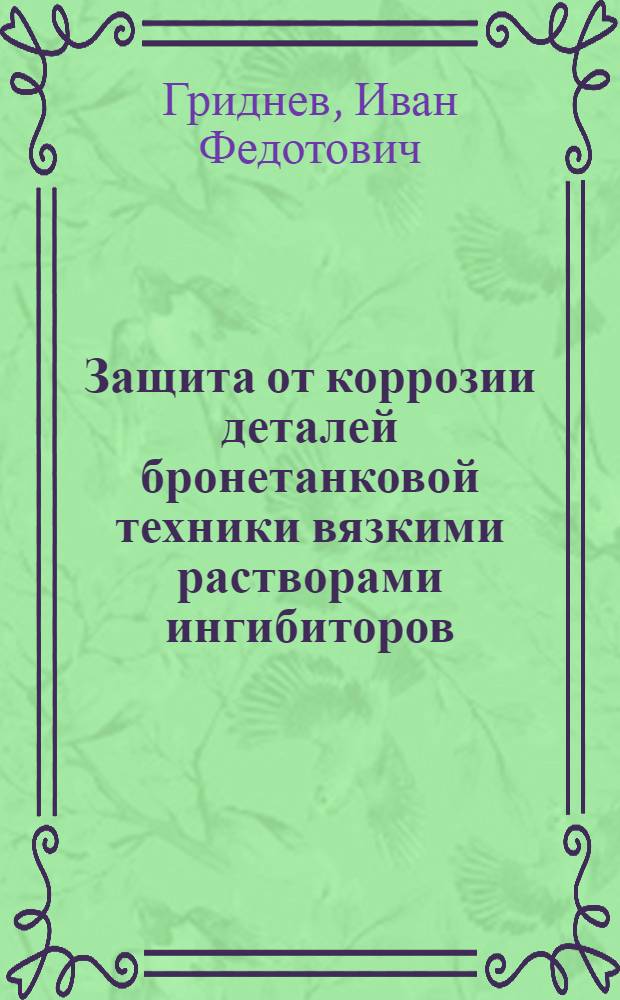 Гриднев, Иван Федотович

Защита от коррозии деталей бронетанковой техники вязкими растворами ингибиторов